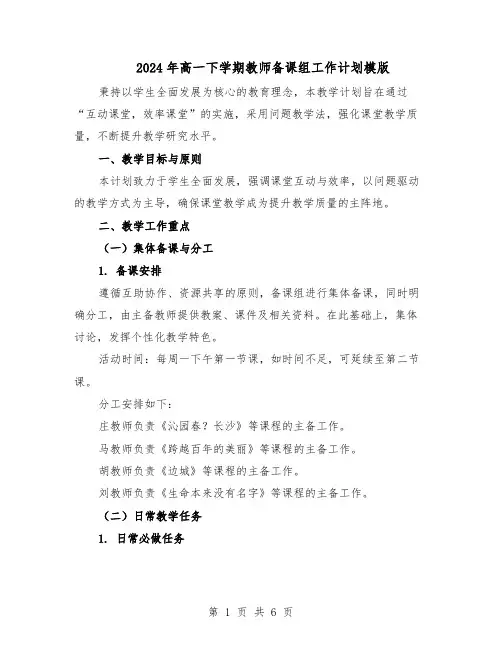 2024年高一下学期教师备课组工作计划模版

秉持以学生全面发展为核心的教育理念，本教学计划旨在通过“互动课堂，效率课堂”的实施，采用问题教学法，强化课堂教学质量，不断提升教学研究水平。

一、教学目标与原则

本计划致力于学生全面发展，强调课堂互动与效率，以问题驱动的教学方式为主导，确保课堂教学成为提升教学质量的主阵地。

二、教学工作重点

（一）集体备课与分工

1. 备课安排

遵循互助协作、资源共享的原则，备课组进行集体备课，同时明确分工，由主备教师提供教案、课件及相关资料。在此基础上，集体讨论，发挥个性化教学特色。

活动时间：每周一下午第一节课，如时间不足，可延续至第二节课。

分工安排如下：

庄教师负责《沁园春？长沙》等课程的主备工作。

马教师负责《跨越百年的美丽》等课程的主备工作。

胡教师负责《边城》等课程的主备工作。

刘教师负责《生命本来没有名字》等课程的主备工作。

（二）日常教学任务

1. 日常必做任务

第 1 页 共 6 页